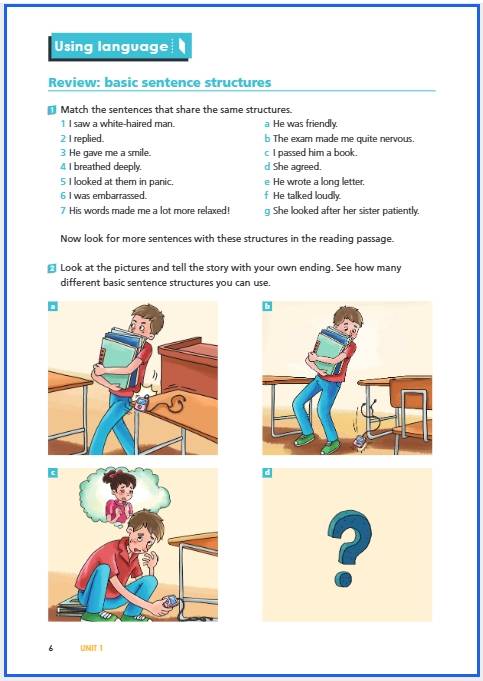 Using language

Review: basic sentence structures

1 Match the sentences that share the same structures.

1 I saw a white-haired man.
2 I replied.
3 He gave me a smile.
4 I breathed deeply.
5 I looked at them in panic.
6 I was embarrassed.
7 His words made me a lot more relaxed!

a He was friendly.
b The exam made me quite nervous.
c I passed him a book.
d She agreed.
e He wrote a long letter.
f He talked loudly.
g She looked after her sister patiently.

Now look for more sentences with these structures in the reading passage.

2 Look at the pictures and tell the story with your own ending. See how many different basic sentence structures you can use.

a

b

c

d

?

6 UNIT 1